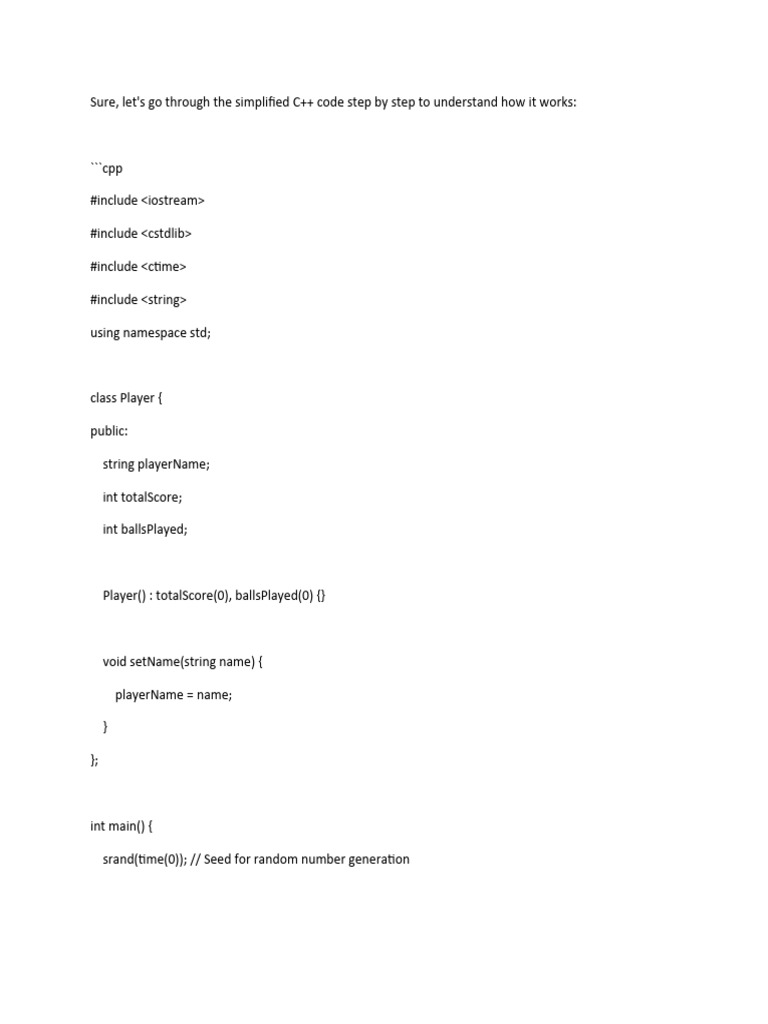 Sure, let's go through the simplified C++ code step by step to understand how it works:

```cpp

#include <iostream>

#include <cstdlib>

#include <ctime>

#include <string>

using namespace std;

class Player {

public:

string playerName;

int totalScore;

int ballsPlayed;

Player() : totalScore(0), ballsPlayed(0) {}

void setName(string name) {

playerName = name;

}

};

int main() {

srand(time(0)); // Seed for random number generation